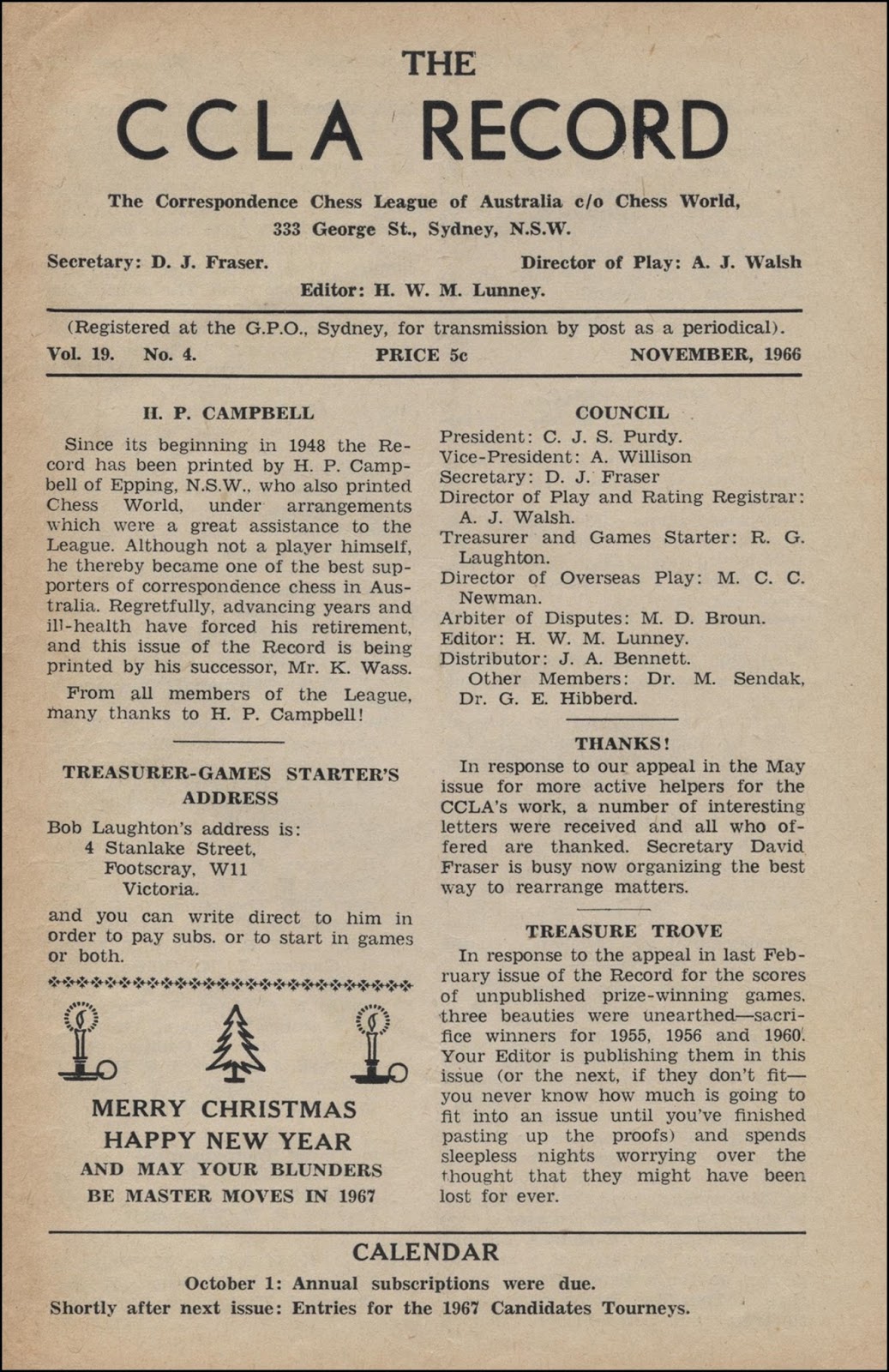 THE

CCLA RECORD

The Correspondence Chess League of Australia c/o Chess World, 333 George St., Sydney, N.S.W.

Secretary: D. J. Fraser. Director of Play: A. J. Walsh

Editor: H. W. M. Lunney.

(Registered at the G.P.O., Sydney, for transmission by post as a periodical).

Vol. 19. No. 4. PRICE 5c NOVEMBER, 1966

H. P. CAMPBELL

Since its beginning in 1948 the Record has been printed by H. P. Campbell of Epping, N.S.W., who also printed Chess World, under arrangements which were a great assistance to the League. Although not a player himself, he thereby became one of the best supporters of correspondence chess in Australia. Regretfully, advancing years and ill-health have forced his retirement, and this issue of the Record is being printed by his successor, Mr. K. Wass.

From all members of the League, many thanks to H. P. Campbell!

TREASURER-GAMES STARTER'S ADDRESS

Bob Laughton's address is:
4 Stanlake Street,
Footscray, W11
Victoria.

and you can write direct to him in order to pay subs. or to start in games or both.

MERRY CHRISTMAS
HAPPY NEW YEAR
AND MAY YOUR BLUNDERS BE MASTER MOVES IN 1967

COUNCIL

President: C. J. S. Purdy.
Vice-President: A. Willison
Secretary: D. J. Fraser
Director of Play and Rating Registrar: A. J. Walsh.
Treasurer and Games Starter: R. G. Laughton.
Director of Overseas Play: M. C. C. Newman.
Arbiter of Disputes: M. D. Broun.
Editor: H. W. M. Lunney.
Distributor: J. A. Bennett.
Other Members: Dr. M. Sendak, Dr. G. E. Hibberd.

THANKS!

In response to our appeal in the May issue for more active helpers for the CCLA's work, a number of interesting letters were received and all who offered are thanked. Secretary David Fraser is busy now organizing the best way to rearrange matters.

TREASURE TROVE

In response to the appeal in last February issue of the Record for the scores of unpublished prize-winning games, three beauties were unearthed—sacrifice winners for 1955, 1956 and 1960. Your Editor is publishing them in this issue (or the next, if they don't fit—you never know how much is going to fit into an issue until you've finished pasting up the proofs) and spends sleepless nights worrying over the thought that they might have been lost for ever.

CALENDAR

October 1: Annual subscriptions were due.
Shortly after next issue: Entries for the 1967 Candidates Tourneys.